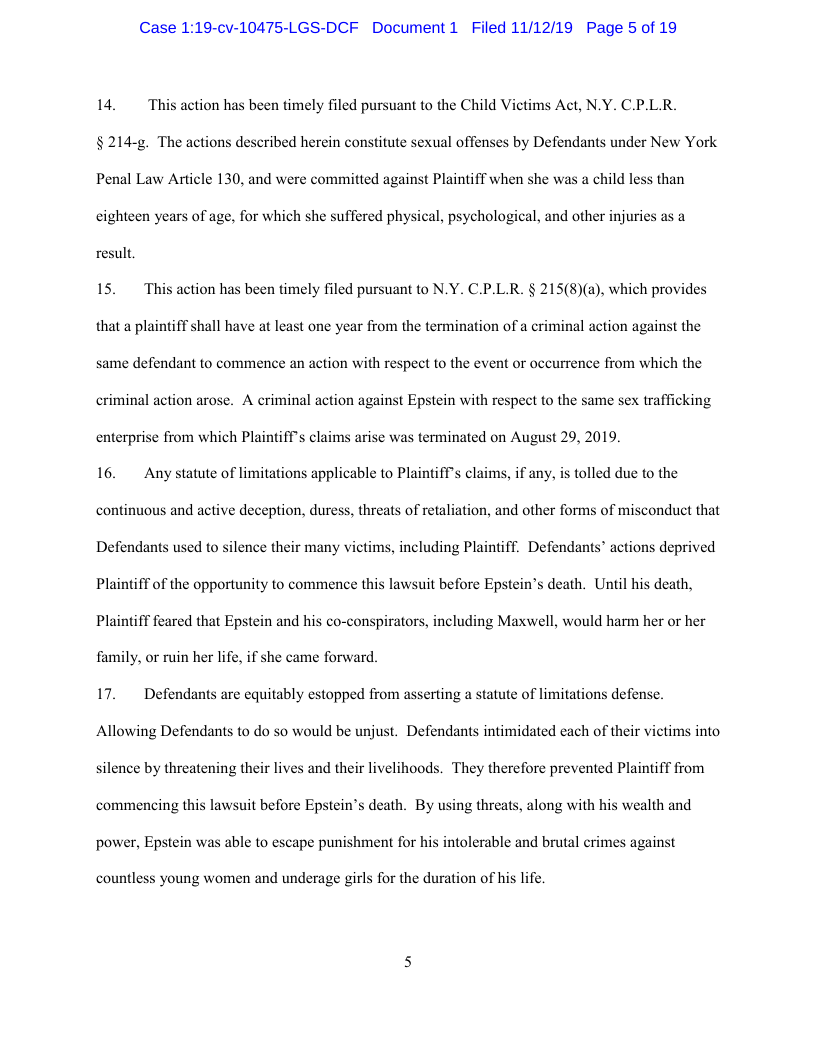 Case 1:19-cv-10475-LGS-DCF Document 1 Filed 11/12/19 Page 5 of 19

14. This action has been timely filed pursuant to the Child Victims Act, N.Y. C.P.L.R. § 214-g. The actions described herein constitute sexual offenses by Defendants under New York Penal Law Article 130, and were committed against Plaintiff when she was a child less than eighteen years of age, for which she suffered physical, psychological, and other injuries as a result.

15. This action has been timely filed pursuant to N.Y. C.P.L.R. § 215(8)(a), which provides that a plaintiff shall have at least one year from the termination of a criminal action against the same defendant to commence an action with respect to the event or occurrence from which the criminal action arose. A criminal action against Epstein with respect to the same sex trafficking enterprise from which Plaintiff's claims arise was terminated on August 29, 2019.

16. Any statute of limitations applicable to Plaintiff's claims, if any, is tolled due to the continuous and active deception, duress, threats of retaliation, and other forms of misconduct that Defendants used to silence their many victims, including Plaintiff. Defendants' actions deprived Plaintiff of the opportunity to commence this lawsuit before Epstein's death. Until his death, Plaintiff feared that Epstein and his co-conspirators, including Maxwell, would harm her or her family, or ruin her life, if she came forward.

17. Defendants are equitably estopped from asserting a statute of limitations defense. Allowing Defendants to do so would be unjust. Defendants intimidated each of their victims into silence by threatening their lives and their livelihoods. They therefore prevented Plaintiff from commencing this lawsuit before Epstein's death. By using threats, along with his wealth and power, Epstein was able to escape punishment for his intolerable and brutal crimes against countless young women and underage girls for the duration of his life.

5